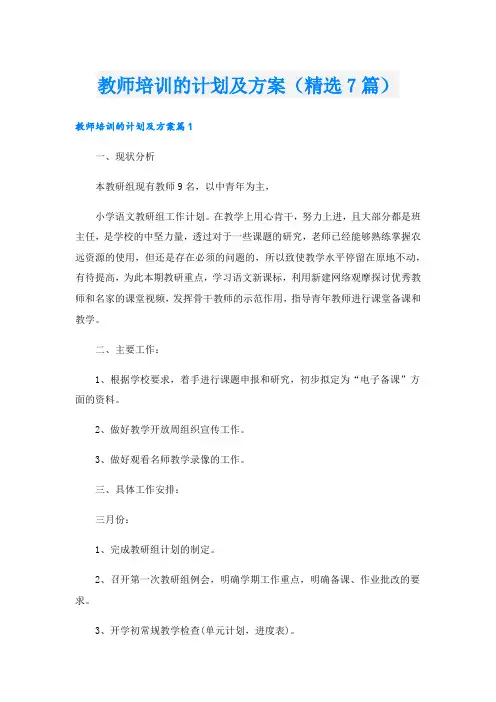 教师培训的计划及方案（精选7篇）

教师培训的计划及方案篇1

一、现状分析

本教研组现有教师9名，以中青年为主，

小学语文教研组工作计划。在教学上用心肯干，努力上进，且大部分都是班主任，是学校的中坚力量，透过对于一些课题的研究，老师已经能够熟练掌握农远资源的使用，但还是存在必须的问题的，所以致使教学水平停留在原地不动，有待提高，为此本期教研重点，学习语文新课标，利用新建网络观摩探讨优秀教师和名家的课堂视频，发挥骨干教师的示范作用，指导青年教师进行课堂备课和教学。

二、主要工作：

1、根据学校要求，着手进行课题申报和研究，初步拟定为“电子备课”方面的资料。

2、做好教学开放周组织宣传工作。

3、做好观看名师教学录像的工作。

三、具体工作安排：

三月份：

1、完成教研组计划的制定。

2、召开第一次教研组例会，明确学期工作重点，明确备课、作业批改的要求。

3、开学初常规教学检查(单元计划，进度表)。